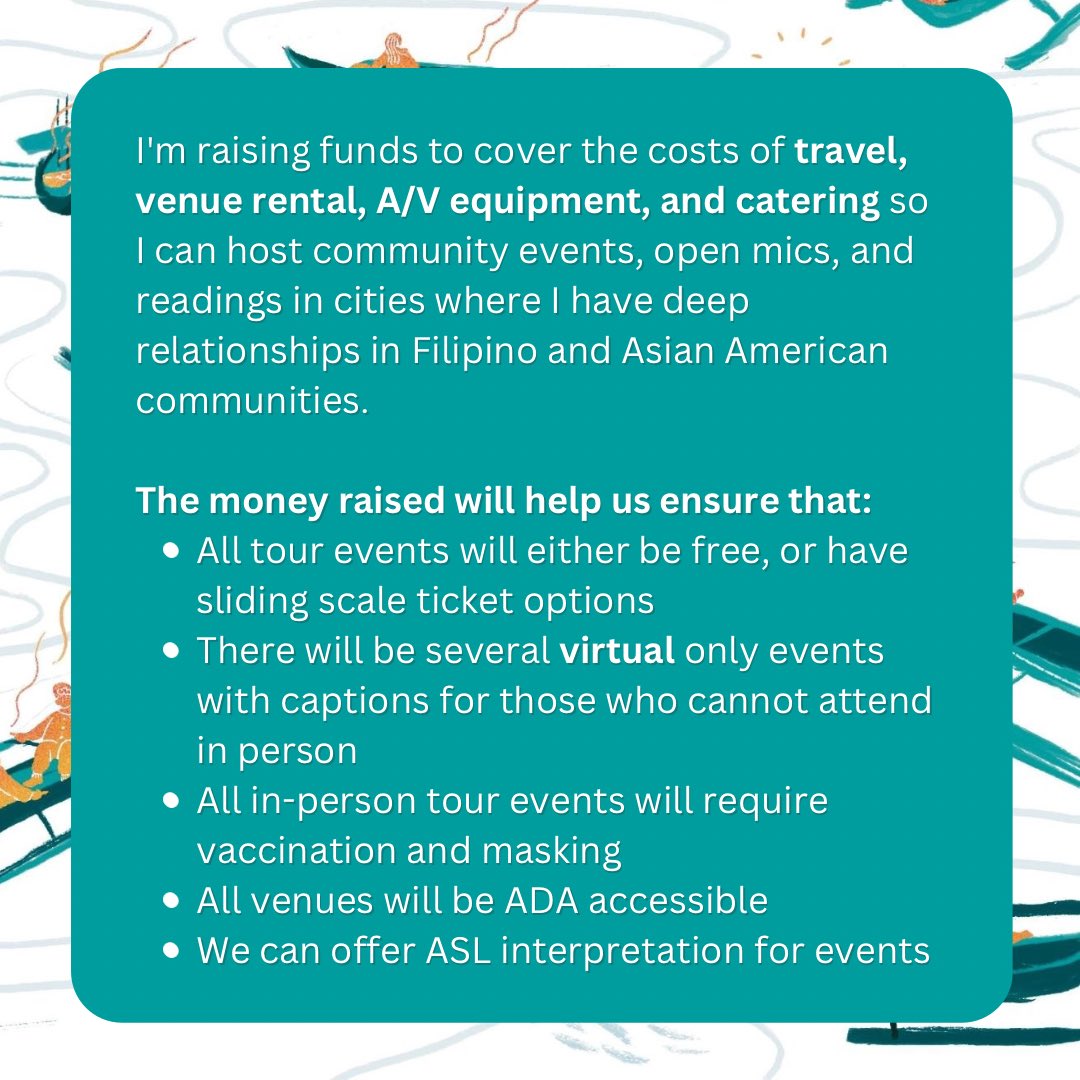 I'm raising funds to cover the costs of travel, venue rental, A/V equipment, and catering so I can host community events, open mics, and readings in cities where I have deep relationships in Filipino and Asian American communities.

The money raised will help us ensure that:
• All tour events will either be free, or have sliding scale ticket options
• There will be several virtual only events with captions for those who cannot attend in person
• All in-person tour events will require vaccination and masking
• All venues will be ADA accessible
• We can offer ASL interpretation for events